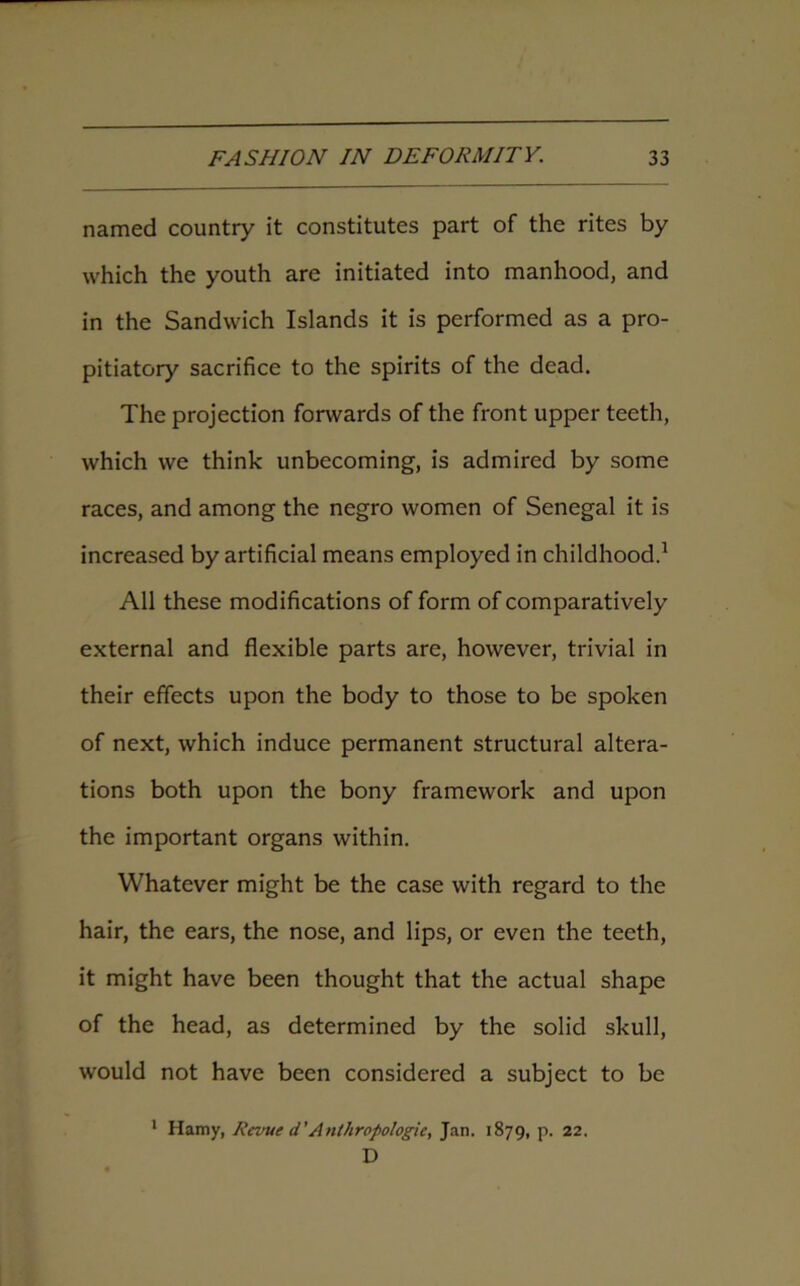 FASHION IN DEFORMITY. 33

named country it constitutes part of the rites by which the youth are initiated into manhood, and in the Sandwich Islands it is performed as a propitiatory sacrifice to the spirits of the dead.

The projection forwards of the front upper teeth, which we think unbecoming, is admired by some races, and among the negro women of Senegal it is increased by artificial means employed in childhood.$^1$

All these modifications of form of comparatively external and flexible parts are, however, trivial in their effects upon the body to those to be spoken of next, which induce permanent structural alterations both upon the bony framework and upon the important organs within.

Whatever might be the case with regard to the hair, the ears, the nose, and lips, or even the teeth, it might have been thought that the actual shape of the head, as determined by the solid skull, would not have been considered a subject to be

$^1$ Hamy, Revue d'Anthropologie, Jan. 1879, p. 22.

D